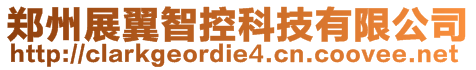 郑州展翼智控科技有限公司
http://clarkgeordie4.cn.coovee.net